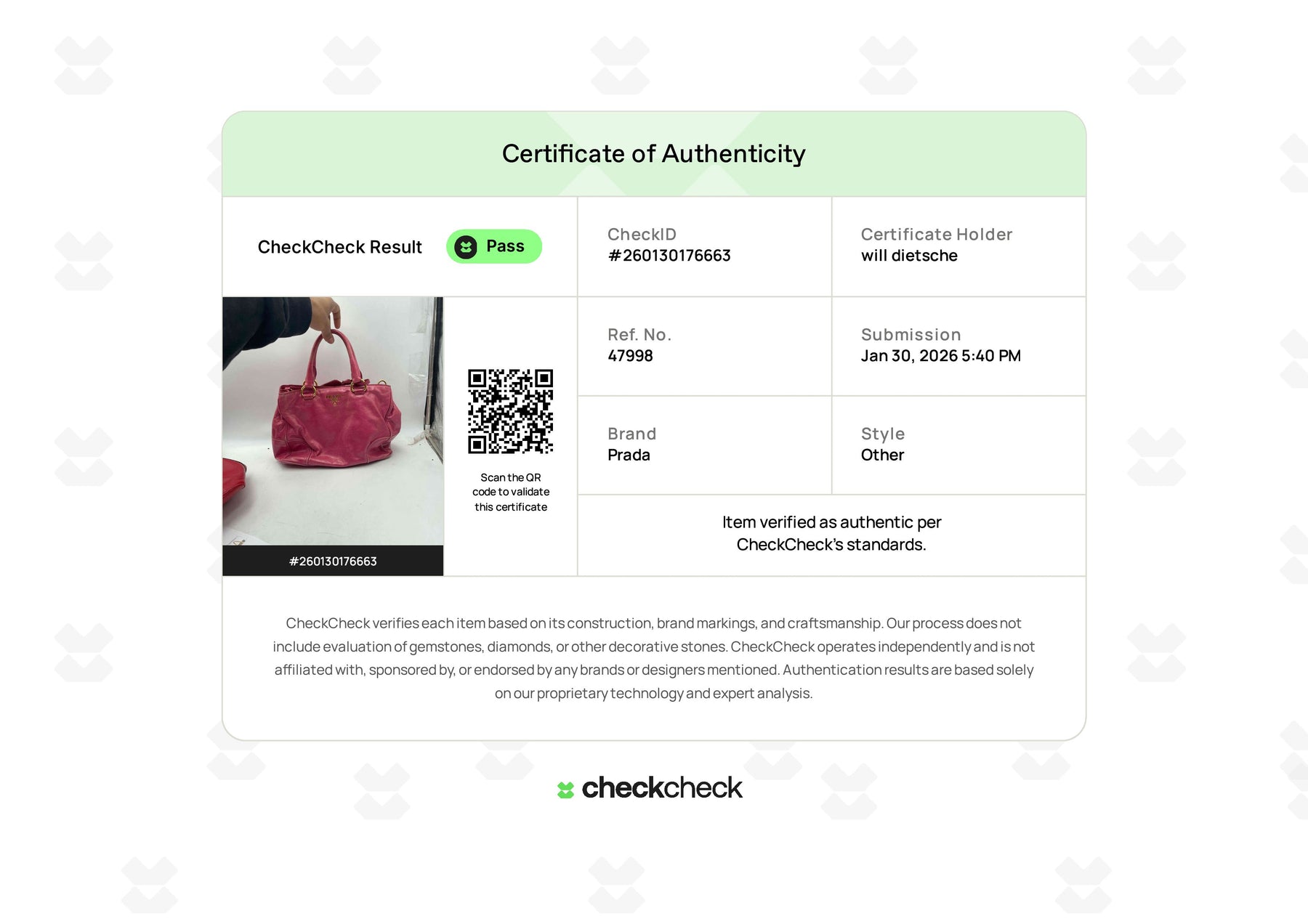 Certificate of Authenticity

CheckCheck Result
Pass

CheckID
#260130176663

Certificate Holder
will dietsche

#260130176663

Scan the QR code to validate this certificate

Ref. No.
47998

Submission
Jan 30, 2026 5:40 PM

Brand
Prada

Style
Other

Item verified as authentic per CheckCheck's standards.

CheckCheck verifies each item based on its construction, brand markings, and craftsmanship. Our process does not include evaluation of gemstones, diamonds, or other decorative stones. CheckCheck operates independently and is not affiliated with, sponsored by, or endorsed by any brands or designers mentioned. Authentication results are based solely on our proprietary technology and expert analysis.

checkcheck